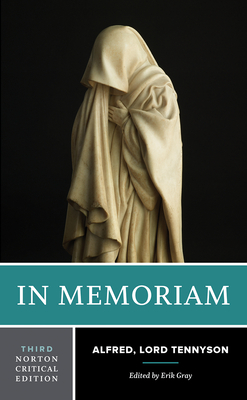 IN MEMORIAM

THIRD
NORTON
CRITICAL
EDITION

ALFRED, LORD TENNYSON

Edited by Erik Gray